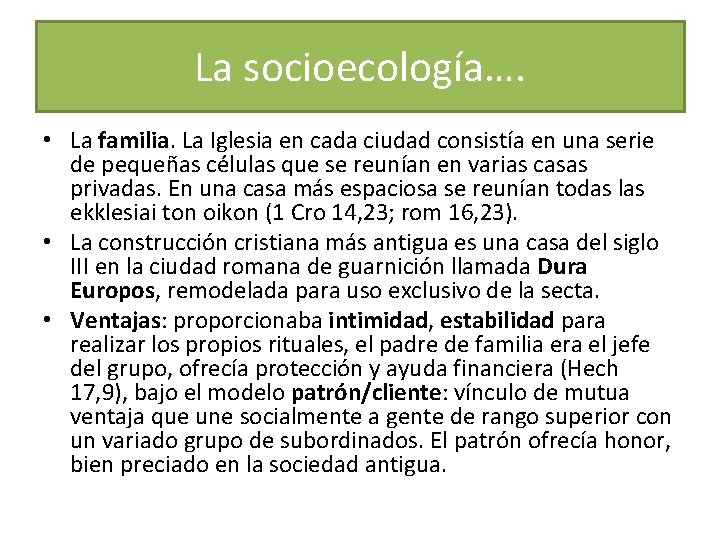 La socioecología….

• La familia. La Iglesia en cada ciudad consistía en una serie de pequeñas células que se reunían en varias casas privadas. En una casa más espaciosa se reunían todas las ekklesiai ton oikon (1 Cro 14,23; rom 16,23).
• La construcción cristiana más antigua es una casa del siglo III en la ciudad romana de guarnición llamada Dura Europos, remodelada para uso exclusivo de la secta.
• Ventajas: proporcionaba intimidad, estabilidad para realizar los propios rituales, el padre de familia era el jefe del grupo, ofrecía protección y ayuda financiera (Hech 17,9), bajo el modelo patrón/cliente: vínculo de mutua ventaja que une socialmente a gente de rango superior con un variado grupo de subordinados. El patrón ofrecía honor, bien preciado en la sociedad antigua.